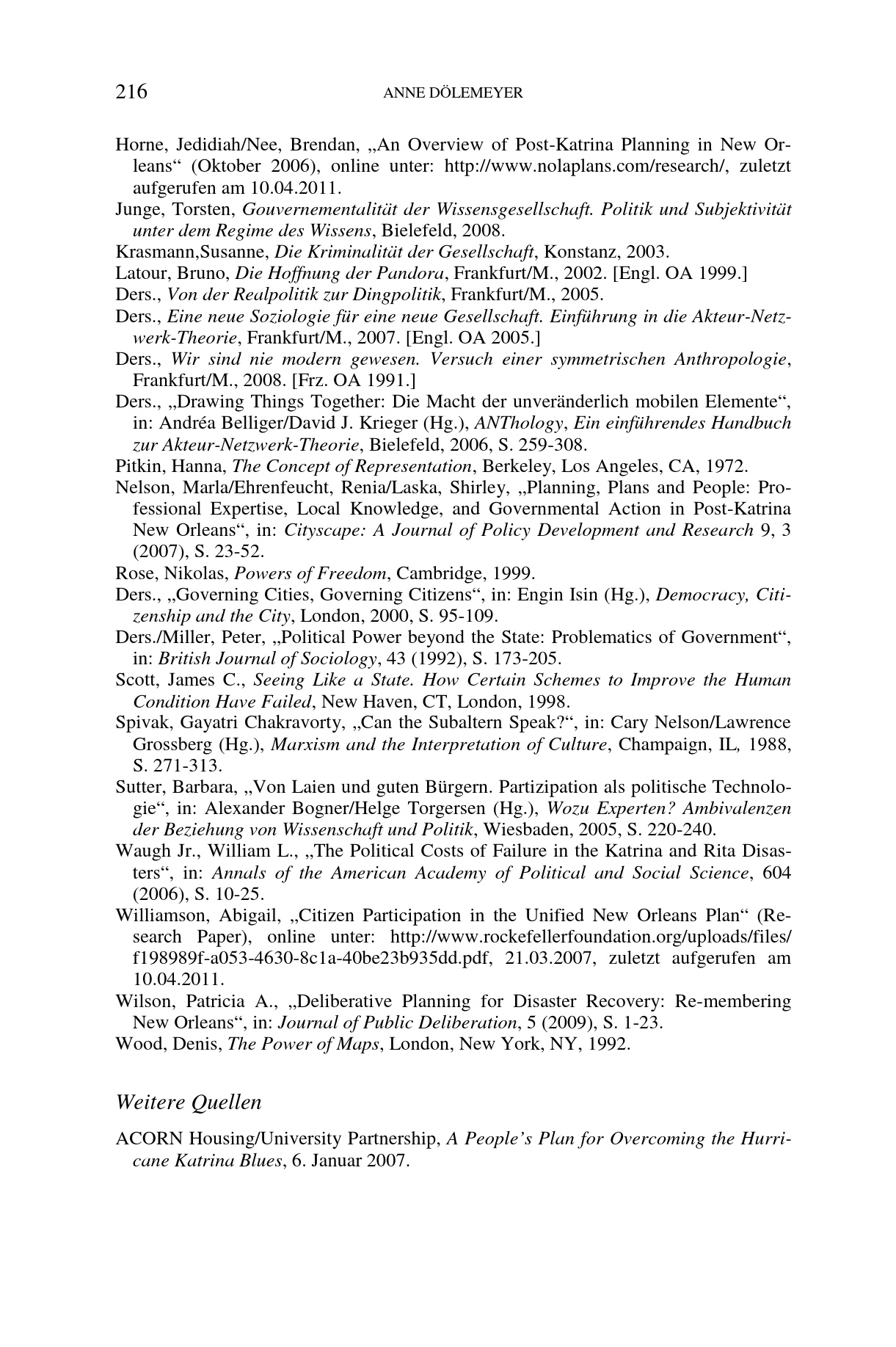 216 ANNE DÖLEMEYER

Horne, Jedidiah/Nee, Brendan, „An Overview of Post-Katrina Planning in New Orleans“ (Oktober 2006), online unter: http://www.nolaplans.com/research/, zuletzt aufgerufen am 10.04.2011.

Junge, Torsten, Gouvernementalität der Wissensgesellschaft. Politik und Subjektivität unter dem Regime des Wissens, Bielefeld, 2008.

Krasmann,Susanne, Die Kriminalität der Gesellschaft, Konstanz, 2003.

Latour, Bruno, Die Hoffnung der Pandora, Frankfurt/M., 2002. [Engl. OA 1999.]

Ders., Von der Realpolitik zur Dingpolitik, Frankfurt/M., 2005.

Ders., Eine neue Soziologie für eine neue Gesellschaft. Einführung in die Akteur-Netzwerk-Theorie, Frankfurt/M., 2007. [Engl. OA 2005.]

Ders., Wir sind nie modern gewesen. Versuch einer symmetrischen Anthropologie, Frankfurt/M., 2008. [Frz. OA 1991.]

Ders., „Drawing Things Together: Die Macht der unveränderlich mobilen Elemente“, in: Andréa Belliger/David J. Krieger (Hg.), ANThology, Ein einführendes Handbuch zur Akteur-Netzwerk-Theorie, Bielefeld, 2006, S. 259-308.

Pitkin, Hanna, The Concept of Representation, Berkeley, Los Angeles, CA, 1972.

Nelson, Marla/Ehrenfeucht, Renia/Laska, Shirley, „Planning, Plans and People: Professional Expertise, Local Knowledge, and Governmental Action in Post-Katrina New Orleans“, in: Cityscape: A Journal of Policy Development and Research 9, 3 (2007), S. 23-52.

Rose, Nikolas, Powers of Freedom, Cambridge, 1999.

Ders., „Governing Cities, Governing Citizens“, in: Engin Isin (Hg.), Democracy, Citizenship and the City, London, 2000, S. 95-109.

Ders./Miller, Peter, „Political Power beyond the State: Problematics of Government“, in: British Journal of Sociology, 43 (1992), S. 173-205.

Scott, James C., Seeing Like a State. How Certain Schemes to Improve the Human Condition Have Failed, New Haven, CT, London, 1998.

Spivak, Gayatri Chakravorty, „Can the Subaltern Speak?“, in: Cary Nelson/Lawrence Grossberg (Hg.), Marxism and the Interpretation of Culture, Champaign, IL, 1988, S. 271-313.

Sutter, Barbara, „Von Laien und guten Bürgern. Partizipation als politische Technologie“, in: Alexander Bogner/Helge Torgersen (Hg.), Wozu Experten? Ambivalenzen der Beziehung von Wissenschaft und Politik, Wiesbaden, 2005, S. 220-240.

Waugh Jr., William L., „The Political Costs of Failure in the Katrina and Rita Disasters“, in: Annals of the American Academy of Political and Social Science, 604 (2006), S. 10-25.

Williamson, Abigail, „Citizen Participation in the Unified New Orleans Plan“ (Research Paper), online unter: http://www.rockefellerfoundation.org/uploads/files/f198989f-a053-4630-8c1a-40be23b935dd.pdf, 21.03.2007, zuletzt aufgerufen am 10.04.2011.

Wilson, Patricia A., „Deliberative Planning for Disaster Recovery: Re-membering New Orleans“, in: Journal of Public Deliberation, 5 (2009), S. 1-23.

Wood, Denis, The Power of Maps, London, New York, NY, 1992.

Weitere Quellen

ACORN Housing/University Partnership, A People’s Plan for Overcoming the Hurricane Katrina Blues, 6. Januar 2007.